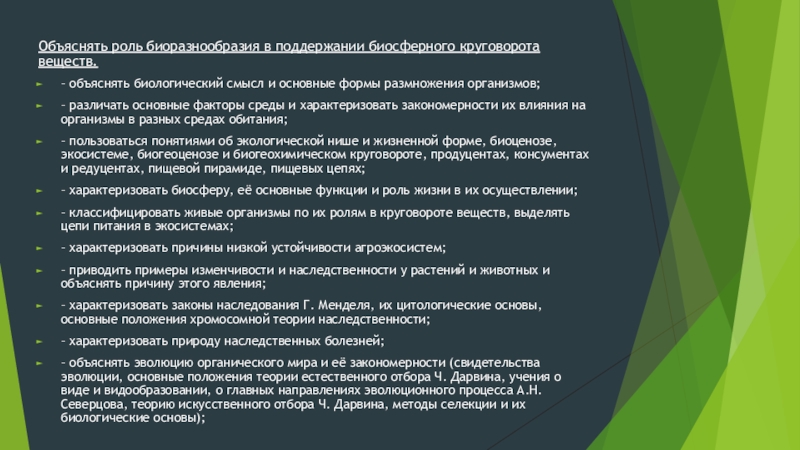 Объяснять роль биоразнообразия в поддержании биосферного круговорота веществ.

– объяснять биологический смысл и основные формы размножения организмов;

– различать основные факторы среды и характеризовать закономерности их влияния на организмы в разных средах обитания;

– пользоваться понятиями об экологической нише и жизненной форме, биоценозе, экосистеме, биогеоценозе и биогеохимическом круговороте, продуцентах, консументах и редуцентах, пищевой пирамиде, пищевых цепях;

– характеризовать биосферу, её основные функции и роль жизни в их осуществлении;

– классифицировать живые организмы по их ролям в круговороте веществ, выделять цепи питания в экосистемах;

– характеризовать причины низкой устойчивости агроэкосистем;

– приводить примеры изменчивости и наследственности у растений и животных и объяснять причину этого явления;

– характеризовать законы наследования Г. Менделя, их цитологические основы, основные положения хромосомной теории наследственности;

– характеризовать природу наследственных болезней;

– объяснять эволюцию органического мира и её закономерности (свидетельства эволюции, основные положения теории естественного отбора Ч. Дарвина, учения о виде и видообразовании, о главных направлениях эволюционного процесса А.Н. Северцова, теорию искусственного отбора Ч. Дарвина, методы селекции и их биологические основы);